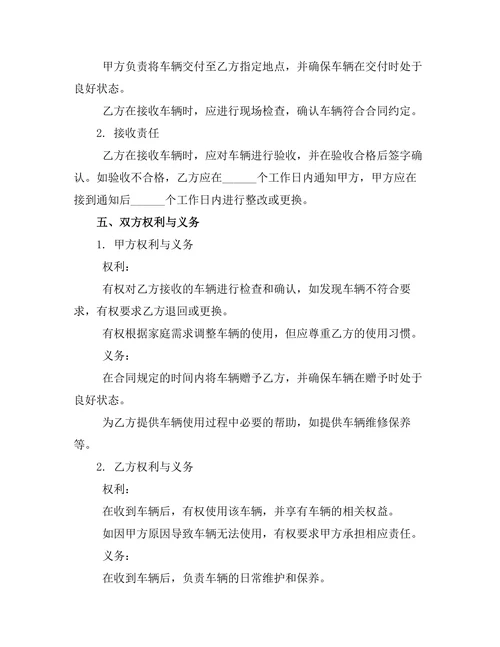 甲方负责将车辆交付至乙方指定地点，并确保车辆在交付时处于良好状态。

乙方在接收车辆时，应进行现场检查，确认车辆符合合同约定。

2. 接收责任

乙方在接收车辆时，应对车辆进行验收，并在验收合格后签字确认。如验收不合格，乙方应在______个工作日内通知甲方，甲方应在接到通知后______个工作日内进行整改或更换。

五、双方权利与义务

1. 甲方权利与义务

权利：

有权对乙方接收的车辆进行检查和确认，如发现车辆不符合要求，有权要求乙方退回或更换。

有权根据家庭需求调整车辆的使用，但应尊重乙方的使用习惯。

义务：

在合同规定的时间内将车辆赠予乙方，并确保车辆在赠予时处于良好状态。

为乙方提供车辆使用过程中必要的帮助，如提供车辆维修保养等。

2. 乙方权利与义务

权利：

在收到车辆后，有权使用该车辆，并享有车辆的相关权益。

如因甲方原因导致车辆无法使用，有权要求甲方承担相应责任。

义务：

在收到车辆后，负责车辆的日常维护和保养。